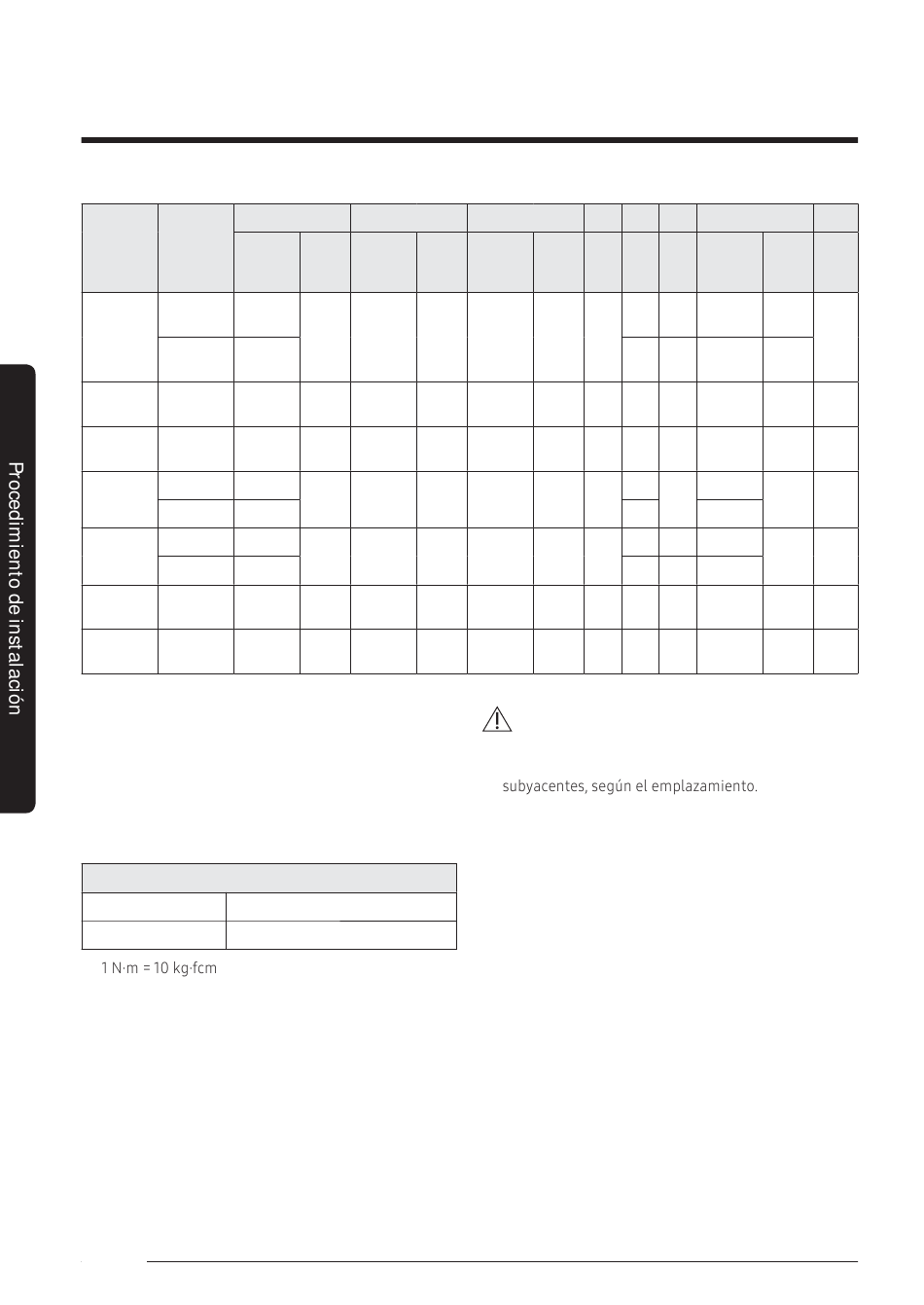 Procedimiento de instalación

subyacentes, según el emplazamiento.

1 N·m = 10 kg·fcm